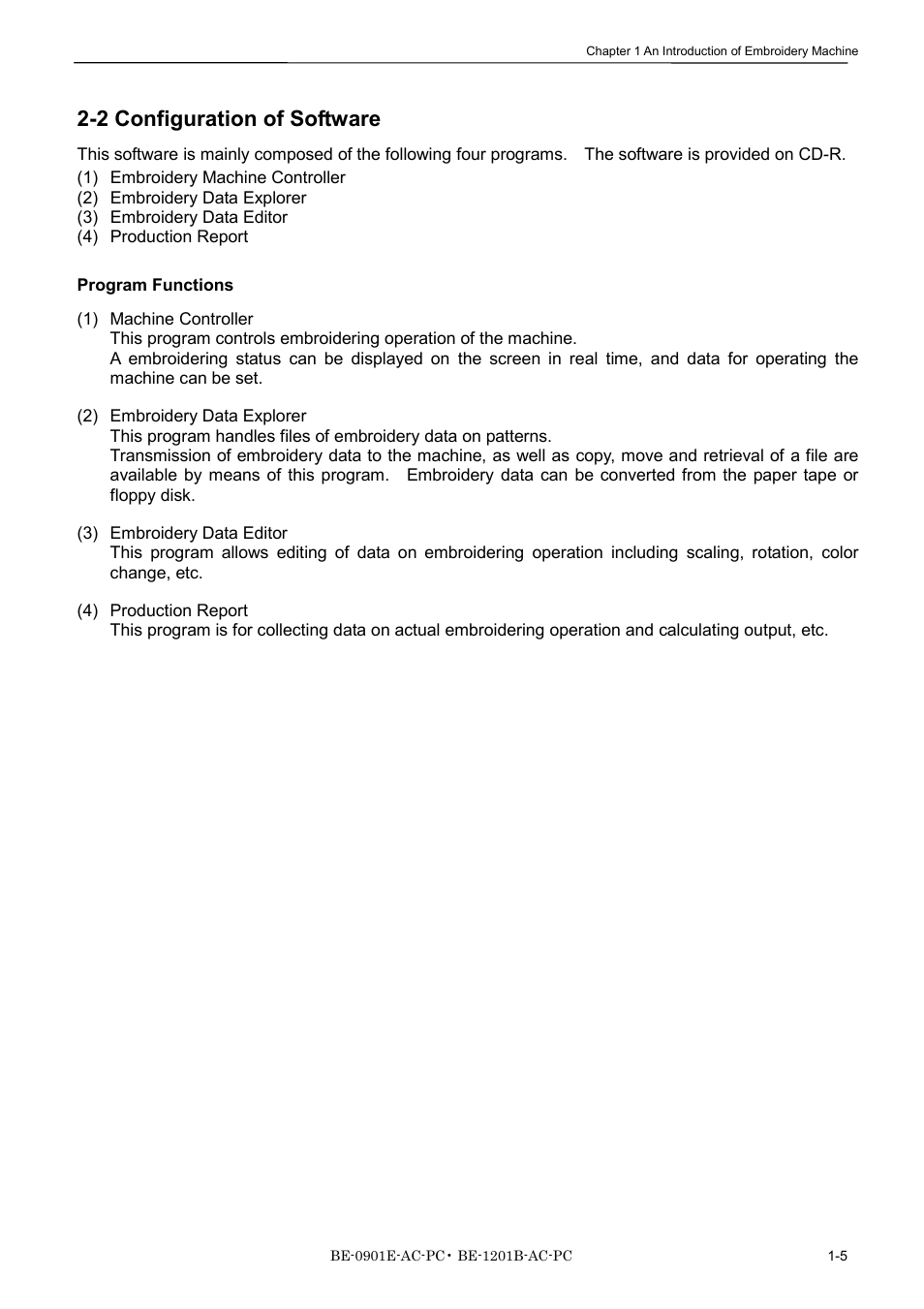 Chapter 1 An Introduction of Embroidery Machine

2-2 Configuration of Software

This software is mainly composed of the following four programs. The software is provided on CD-R.
(1) Embroidery Machine Controller
(2) Embroidery Data Explorer
(3) Embroidery Data Editor
(4) Production Report

Program Functions

(1) Machine Controller
This program controls embroidering operation of the machine.
A embroidering status can be displayed on the screen in real time, and data for operating the machine can be set.

(2) Embroidery Data Explorer
This program handles files of embroidery data on patterns.
Transmission of embroidery data to the machine, as well as copy, move and retrieval of a file are available by means of this program. Embroidery data can be converted from the paper tape or floppy disk.

(3) Embroidery Data Editor
This program allows editing of data on embroidering operation including scaling, rotation, color change, etc.

(4) Production Report
This program is for collecting data on actual embroidering operation and calculating output, etc.

BE-0901E-AC-PC・BE-1201B-AC-PC

1-5